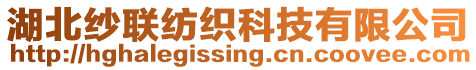 湖北纱联纺织科技有限公司
http://hghalegissing.cn.coovee.com